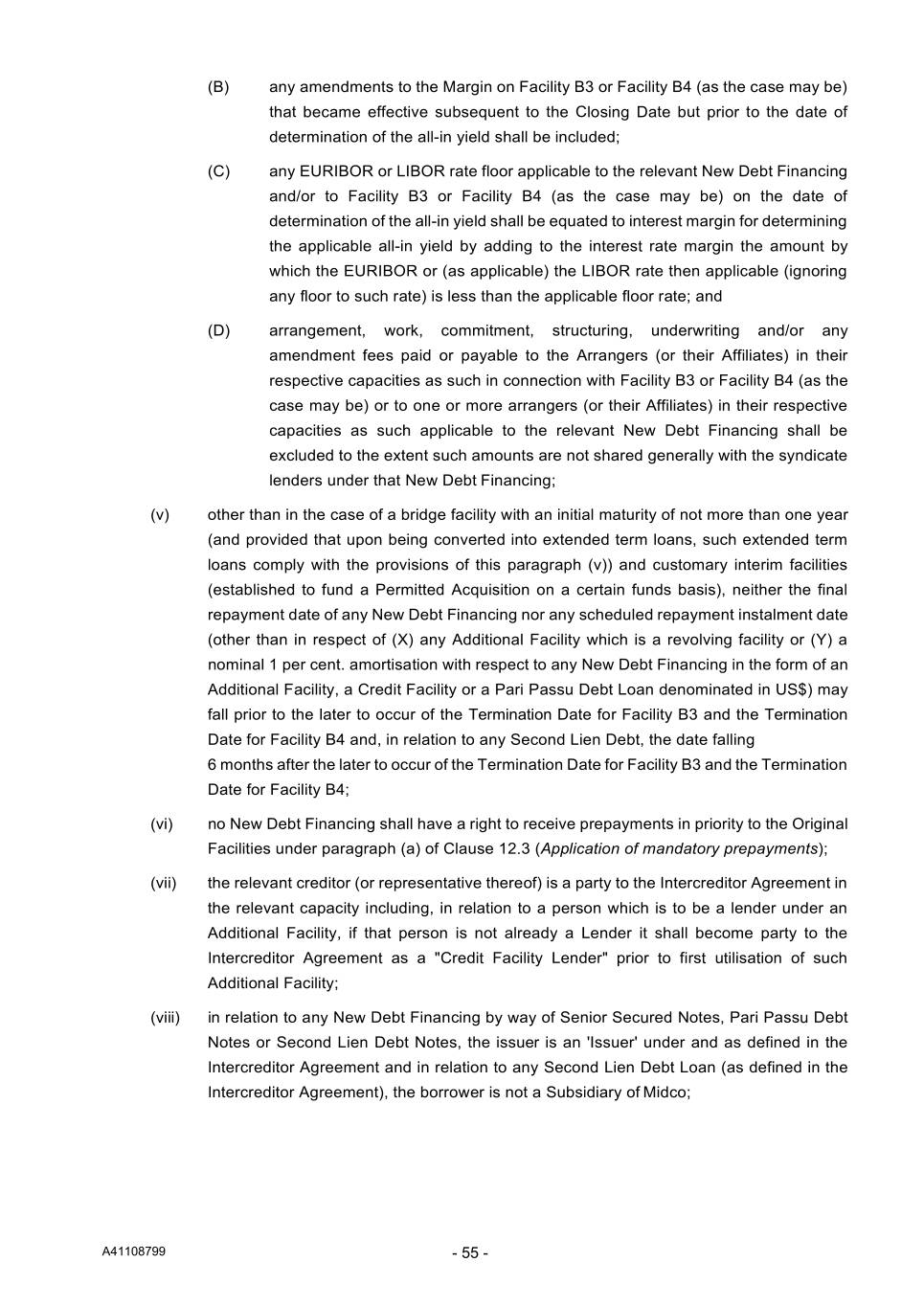 (B) any amendments to the Margin on Facility B3 or Facility B4 (as the case may be) that became effective subsequent to the Closing Date but prior to the date of determination of the all-in yield shall be included;

(C) any EURIBOR or LIBOR rate floor applicable to the relevant New Debt Financing and/or to Facility B3 or Facility B4 (as the case may be) on the date of determination of the all-in yield shall be equated to interest margin for determining the applicable all-in yield by adding to the interest rate margin the amount by which the EURIBOR or (as applicable) the LIBOR rate then applicable (ignoring any floor to such rate) is less than the applicable floor rate; and

(D) arrangement, work, commitment, structuring, underwriting and/or any amendment fees paid or payable to the Arrangers (or their Affiliates) in their respective capacities as such in connection with Facility B3 or Facility B4 (as the case may be) or to one or more arrangers (or their Affiliates) in their respective capacities as such applicable to the relevant New Debt Financing shall be excluded to the extent such amounts are not shared generally with the syndicate lenders under that New Debt Financing;

(v) other than in the case of a bridge facility with an initial maturity of not more than one year (and provided that upon being converted into extended term loans, such extended term loans comply with the provisions of this paragraph (v)) and customary interim facilities (established to fund a Permitted Acquisition on a certain funds basis), neither the final repayment date of any New Debt Financing nor any scheduled repayment instalment date (other than in respect of (X) any Additional Facility which is a revolving facility or (Y) a nominal 1 per cent. amortisation with respect to any New Debt Financing in the form of an Additional Facility, a Credit Facility or a Pari Passu Debt Loan denominated in US$) may fall prior to the later to occur of the Termination Date for Facility B3 and the Termination Date for Facility B4 and, in relation to any Second Lien Debt, the date falling
6 months after the later to occur of the Termination Date for Facility B3 and the Termination Date for Facility B4;

(vi) no New Debt Financing shall have a right to receive prepayments in priority to the Original Facilities under paragraph (a) of Clause 12.3 (Application of mandatory prepayments);

(vii) the relevant creditor (or representative thereof) is a party to the Intercreditor Agreement in the relevant capacity including, in relation to a person which is to be a lender under an Additional Facility, if that person is not already a Lender it shall become party to the Intercreditor Agreement as a "Credit Facility Lender" prior to first utilisation of such Additional Facility;

(viii) in relation to any New Debt Financing by way of Senior Secured Notes, Pari Passu Debt Notes or Second Lien Debt Notes, the issuer is an 'Issuer' under and as defined in the Intercreditor Agreement and in relation to any Second Lien Debt Loan (as defined in the Intercreditor Agreement), the borrower is not a Subsidiary of Midco;

A41108799

- 55 -